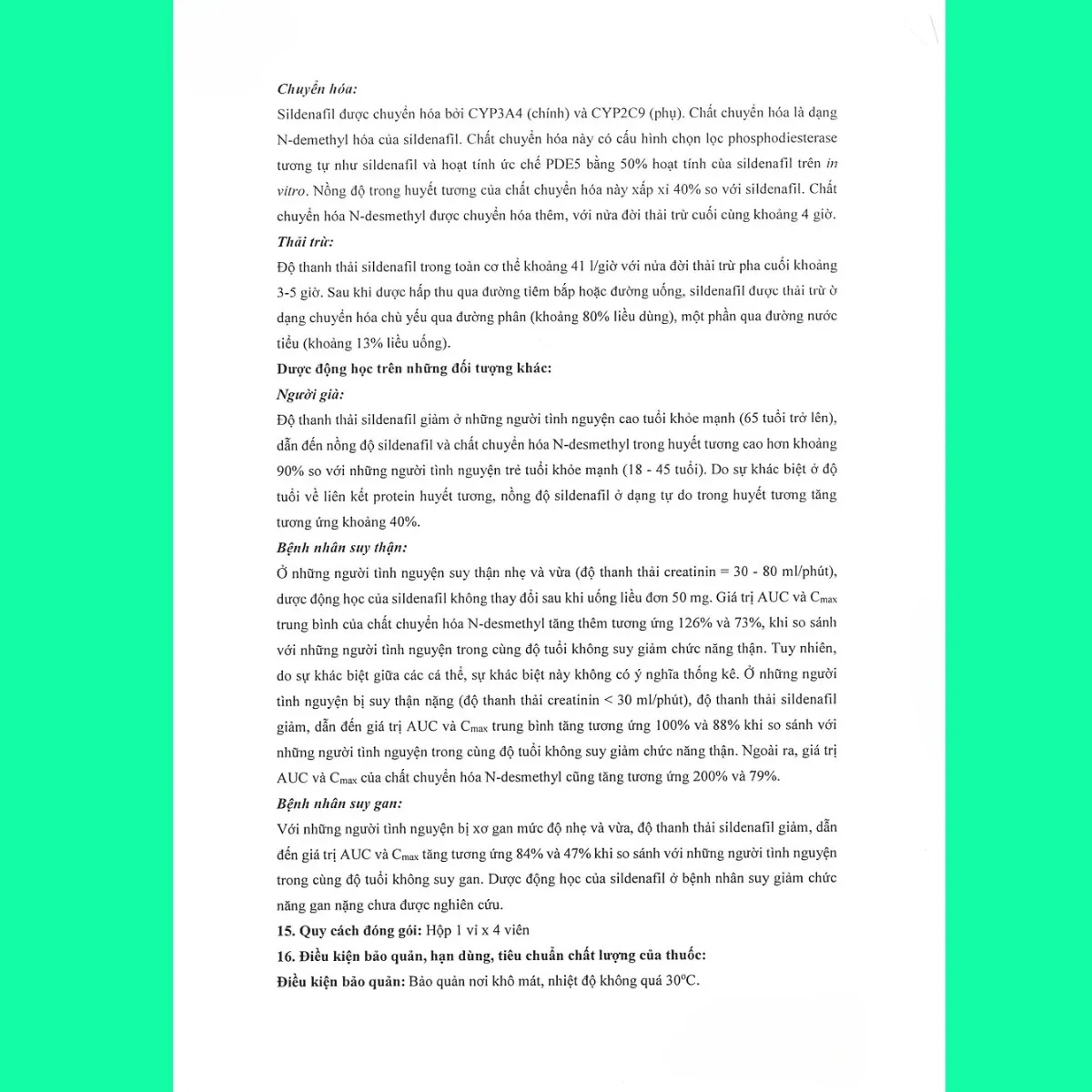 Chuyển hóa:

Sildenafil được chuyển hóa bởi CYP3A4 (chính) và CYP2C9 (phụ). Chất chuyển hóa là dạng N-demethyl hóa của sildenafil. Chất chuyển hóa này có cấu hình chọn lọc phosphodiesterase tương tự như sildenafil và hoạt tính ức chế PDE5 bằng 50% hoạt tính của sildenafil trên in vitro. Nồng độ trong huyết tương của chất chuyển hóa này xấp xỉ 40% so với sildenafil. Chất chuyển hóa N-desmethyl được chuyển hóa thêm, với nửa đời thải trừ cuối cùng khoảng 4 giờ.

Thải trừ:

Độ thanh thải sildenafil trong toàn cơ thể khoảng 41 l/giờ với nửa đời thải trừ pha cuối khoảng 3-5 giờ. Sau khi được hấp thu qua đường tiêm bắp hoặc đường uống, sildenafil được thải trừ ở dạng chuyển hóa chủ yếu qua đường phân (khoảng 80% liều dùng), một phần qua đường nước tiểu (khoảng 13% liều uống).

Dược động học trên những đối tượng khác:

Người già:

Độ thanh thải sildenafil giảm ở những người tình nguyện cao tuổi khỏe mạnh (65 tuổi trở lên), dẫn đến nồng độ sildenafil và chất chuyển hóa N-desmethyl trong huyết tương cao hơn khoảng 90% so với những người tình nguyện trẻ tuổi khỏe mạnh (18 - 45 tuổi). Do sự khác biệt ở độ tuổi về liên kết protein huyết tương, nồng độ sildenafil ở dạng tự do trong huyết tương tăng tương ứng khoảng 40%.

Bệnh nhân suy thận:

Ở những người tình nguyện suy thận nhẹ và vừa (độ thanh thải creatinin = 30 - 80 ml/phút), dược động học của sildenafil không thay đổi sau khi uống liều đơn 50 mg. Giá trị AUC và $C_{max}$ trung bình của chất chuyển hóa N-desmethyl tăng thêm tương ứng 126% và 73%, khi so sánh với những người tình nguyện trong cùng độ tuổi không suy giảm chức năng thận. Tuy nhiên, do sự khác biệt giữa các cá thể, sự khác biệt này không có ý nghĩa thống kê. Ở những người tình nguyện bị suy thận nặng (độ thanh thải creatinin < 30 ml/phút), độ thanh thải sildenafil giảm, dẫn đến giá trị AUC và $C_{max}$ trung bình tăng tương ứng 100% và 88% khi so sánh với những người tình nguyện trong cùng độ tuổi không suy giảm chức năng thận. Ngoài ra, giá trị AUC và $C_{max}$ của chất chuyển hóa N-desmethyl cũng tăng tương ứng 200% và 79%.

Bệnh nhân suy gan:

Với những người tình nguyện bị xơ gan mức độ nhẹ và vừa, độ thanh thải sildenafil giảm, dẫn đến giá trị AUC và $C_{max}$ tăng tương ứng 84% và 47% khi so sánh với những người tình nguyện trong cùng độ tuổi không suy gan. Dược động học của sildenafil ở bệnh nhân suy giảm chức năng gan nặng chưa được nghiên cứu.

15. Quy cách đóng gói: Hộp 1 vỉ x 4 viên

16. Điều kiện bảo quản, hạn dùng, tiêu chuẩn chất lượng của thuốc:

Điều kiện bảo quản: Bảo quản nơi khô mát, nhiệt độ không quá 30°C.